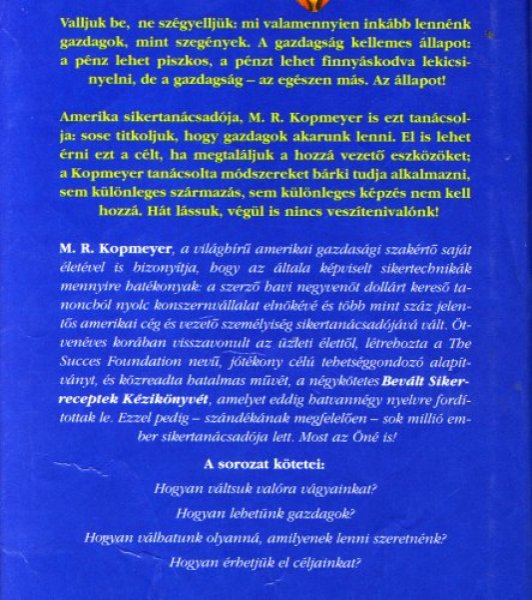 Valljuk be, ne szégyelljük: mi valamennyien inkább lennénk gazdagok, mint szegények. A gazdagság kellemes állapot: a pénz lehet piszkos, a pénzt lehet finnyáskodva lekicsinyelni, de a gazdagság – az egészen más. Az állapot!

Amerika sikertanácsadója, M. R. Kopmeyer is ezt tanácsolja: sose titkoljuk, hogy gazdagok akarunk lenni. El is lehet érni ezt a célt, ha megtaláljuk a hozzá vezető eszközöket; a Kopmeyer tanácsolta módszereket bárki tudja alkalmazni, sem különleges származás, sem különleges képzés nem kell hozzá. Hát lássuk, végül is nincs veszítenivalónk!

M. R. Kopmeyer, a világhírű amerikai gazdasági szakértő saját életével is bizonyítja, hogy az általa képviselt sikertechnikák mennyire hatékonyak: a szerző havi negyvenöt dollárt kereső tanoncból nyolc konszernvállalat elnökévé és több mint száz jelentős amerikai cég és vezető személyiség sikertanácsadójává vált. Ötvenéves korában visszavonult az üzleti élettől, létrehozta a The Succes Foundation nevű, jótékony célú tehetséggondozó alapítványt, és közreadta hatalmas művét, a négykötetes Bevált Sikerreceptek Kézikönyvét, amelyet eddig hatvannégy nyelvre fordítottak le. Ezzel pedig – szándékának megfelelően – sok millió ember sikertanácsadója lett. Most az Öné is!

A sorozat kötetei:

Hogyan váltsuk valóra vágyainkat?

Hogyan lehetünk gazdagok?

Hogyan válhatunk olyanná, amilyenek lenni szeretnénk?

Hogyan érhetjük el céljainkat?